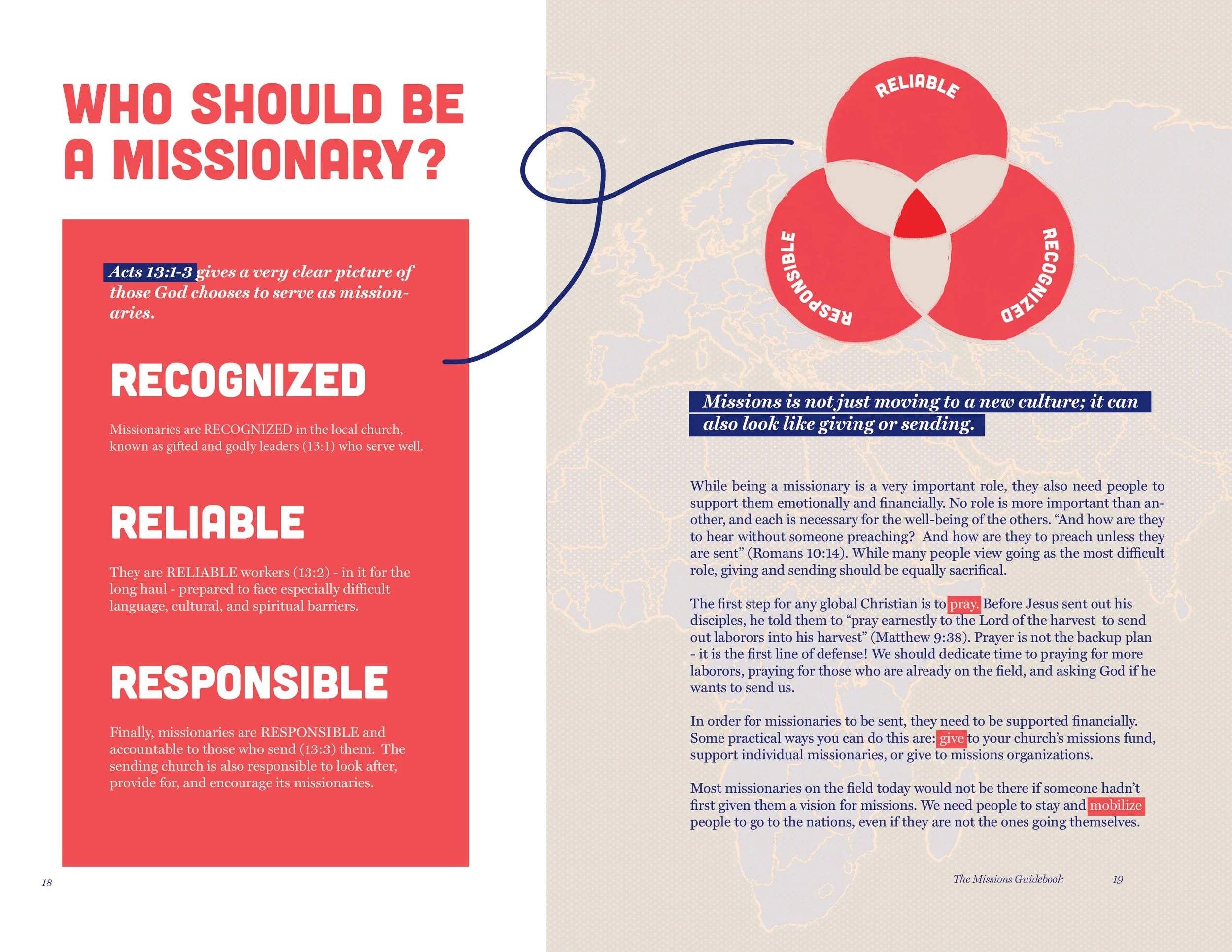 WHO SHOULD BE A MISSIONARY?

Acts 13:1-3 gives a very clear picture of those God chooses to serve as missionaries.

RECOGNIZED

Missionaries are RECOGNIZED in the local church, known as gifted and godly leaders (13:1) who serve well.

RELIABLE

They are RELIABLE workers (13:2) - in it for the long haul - prepared to face especially difficult language, cultural, and spiritual barriers.

RESPONSIBLE

Finally, missionaries are RESPONSIBLE and accountable to those who send (13:3) them. The sending church is also responsible to look after, provide for, and encourage its missionaries.

18

RELIABLE

RESPONSIBLE

RECOGNIZED

Missions is not just moving to a new culture; it can also look like giving or sending.

While being a missionary is a very important role, they also need people to support them emotionally and financially. No role is more important than another, and each is necessary for the well-being of the others. "And how are they to hear without someone preaching? And how are they to preach unless they are sent" (Romans 10:14). While many people view going as the most difficult role, giving and sending should be equally sacrifical.

The first step for any global Christian is to pray. Before Jesus sent out his disciples, he told them to "pray earnestly to the Lord of the harvest to send out laborors into his harvest" (Matthew 9:38). Prayer is not the backup plan - it is the first line of defense! We should dedicate time to praying for more laborors, praying for those who are already on the field, and asking God if he wants to send us.

In order for missionaries to be sent, they need to be supported financially. Some practical ways you can do this are: give to your church's missions fund, support individual missionaries, or give to missions organizations.

Most missionaries on the field today would not be there if someone hadn't first given them a vision for missions. We need people to stay and mobilize people to go to the nations, even if they are not the ones going themselves.

The Missions Guidebook 19